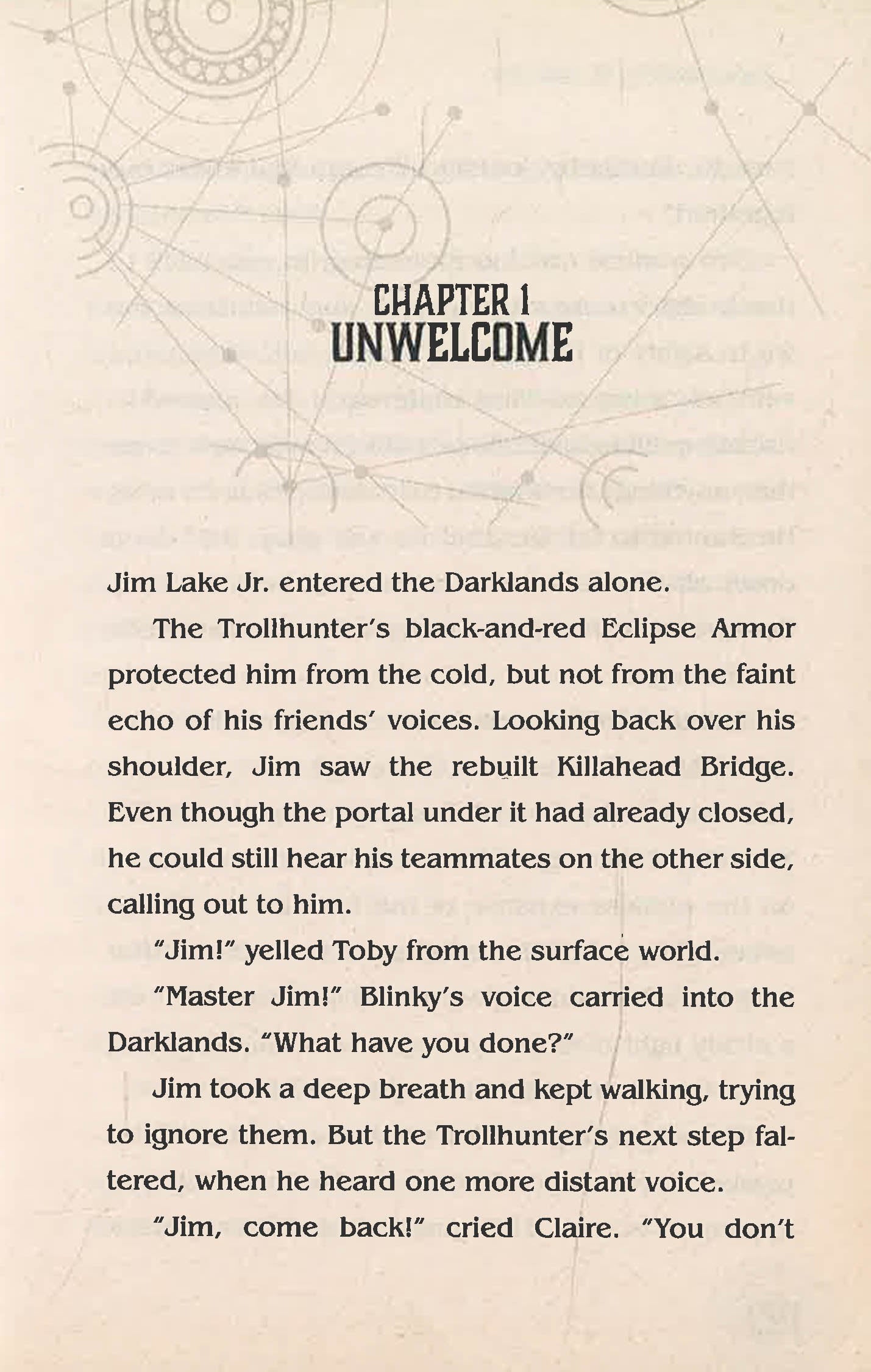 CHAPTER 1
UNWELCOME

Jim Lake Jr. entered the Darklands alone.

The Trollhunter's black-and-red Eclipse Armor protected him from the cold, but not from the faint echo of his friends' voices. Looking back over his shoulder, Jim saw the rebuilt Killahead Bridge. Even though the portal under it had already closed, he could still hear his teammates on the other side, calling out to him.

"Jim!" yelled Toby from the surface world.

"Master Jim!" Blinky's voice carried into the Darklands. "What have you done?"

Jim took a deep breath and kept walking, trying to ignore them. But the Trollhunter's next step faltered, when he heard one more distant voice.

"Jim, come back!" cried Claire. "You don't